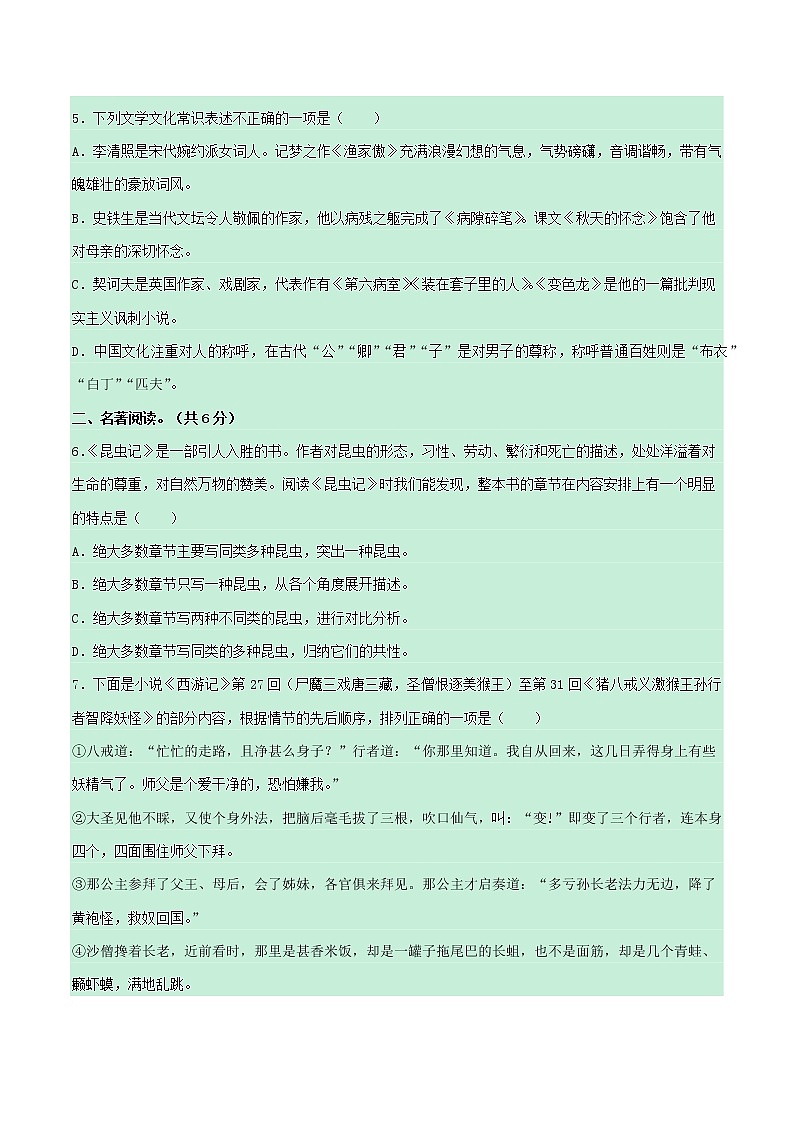 5．下列文学文化常识表述不正确的一项是（　　）

A．李清照是宋代婉约派女词人。记梦之作《渔家傲》充满浪漫幻想的气息，气势磅礴，音调谐畅，带有气魄雄壮的豪放词风。

B．史铁生是当代文坛令人敬佩的作家，他以病残之躯完成了《病隙碎笔》。课文《秋天的怀念》饱含了他对母亲的深切怀念。

C．契诃夫是英国作家、戏剧家，代表作有《第六病室》《装在套子里的人》。《变色龙》是他的一篇批判现实主义讽刺小说。

D．中国文化注重对人的称呼，在古代“公”“卿”“君”“子”是对男子的尊称，称呼普通百姓则是“布衣”“白丁”“匹夫”。

二、名著阅读。（共6分）

6．《昆虫记》是一部引人入胜的书。作者对昆虫的形态，习性、劳动、繁衍和死亡的描述，处处洋溢着对生命的尊重，对自然万物的赞美。阅读《昆虫记》时我们能发现，整本书的章节在内容安排上有一个明显的特点是（　　）

A．绝大多数章节主要写同类多种昆虫，突出一种昆虫。

B．绝大多数章节只写一种昆虫，从各个角度展开描述。

C．绝大多数章节写两种不同类的昆虫，进行对比分析。

D．绝大多数章节写同类的多种昆虫，归纳它们的共性。

7．下面是小说《西游记》第27回（尸魔三戏唐三藏，圣僧恨逐美猴王）至第31回《猪八戒义激猴王孙行者智降妖怪》的部分内容，根据情节的先后顺序，排列正确的一项是（　　）

①八戒道：“忙忙的走路，且净甚么身子？”行者道：“你那里知道。我自从回来，这几日弄得身上有些妖精气了。师父是个爱干净的，恐怕嫌我。”

②大圣见他不睬，又使个身外法，把脑后毫毛拔了三根，吹口仙气，叫：“变!”即变了三个行者，连本身四个，四面围住师父下拜。

③那公主参拜了父王、母后，会了姊妹，各官俱来拜见。那公主才启奏道：“多亏孙长老法力无边，降了黄袍怪，救奴回国。”

④沙僧搀着长老，近前看时，那里是甚香米饭，却是一罐子拖尾巴的长蛆，也不是面筋，却是几个青蛙、癞虾蟆，满地乱跳。